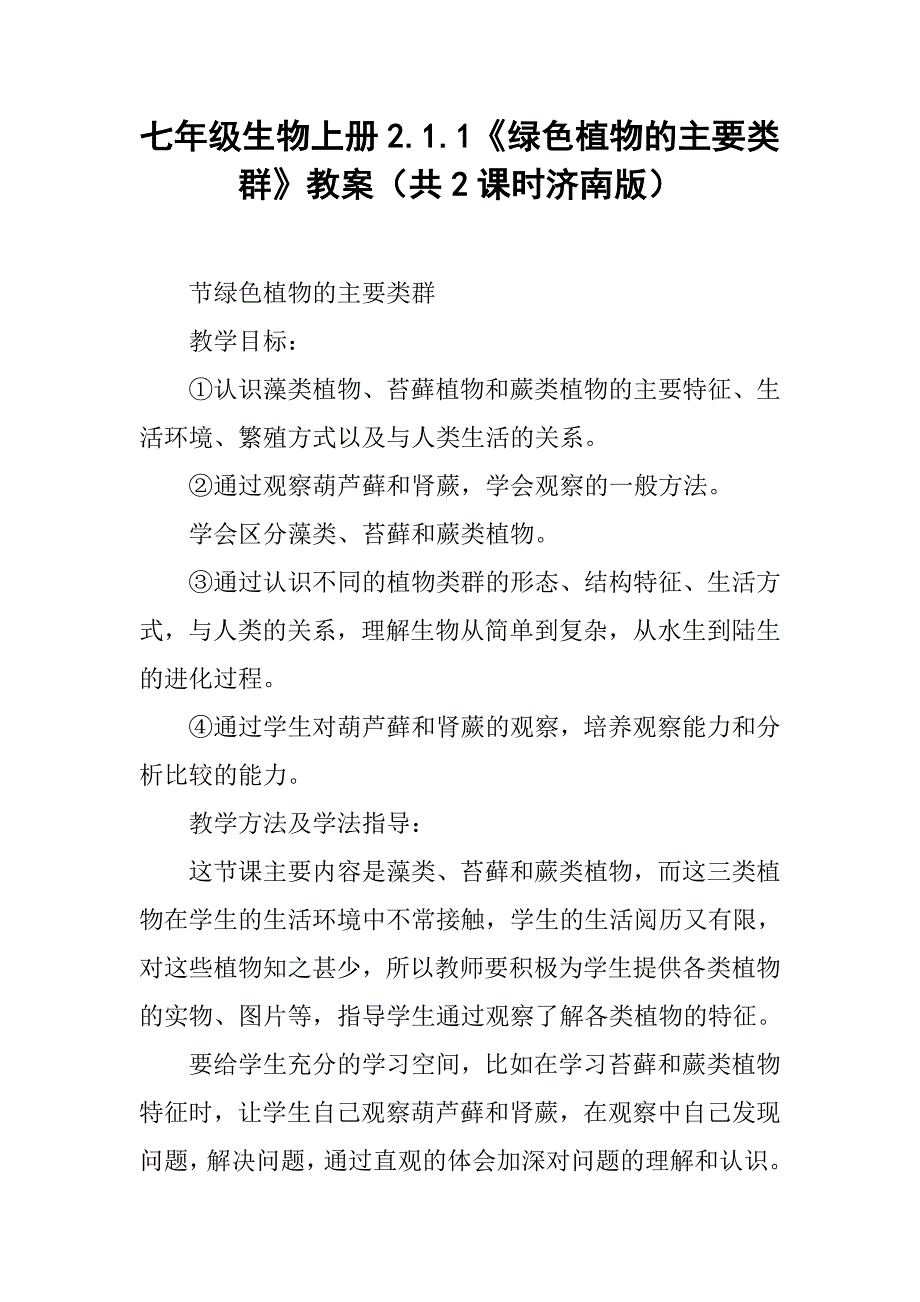 七年级生物上册2.1.1《绿色植物的主要类群》教案（共2课时济南版）

节绿色植物的主要类群

教学目标：

①认识藻类植物、苔藓植物和蕨类植物的主要特征、生活环境、繁殖方式以及与人类生活的关系。

②通过观察葫芦藓和肾蕨，学会观察的一般方法。

学会区分藻类、苔藓和蕨类植物。

③通过认识不同的植物类群的形态、结构特征、生活方式，与人类的关系，理解生物从简单到复杂，从水生到陆生的进化过程。

④通过学生对葫芦藓和肾蕨的观察，培养观察能力和分析比较的能力。

教学方法及学法指导：

这节课主要内容是藻类、苔藓和蕨类植物，而这三类植物在学生的生活环境中不常接触，学生的生活阅历又有限，对这些植物知之甚少，所以教师要积极为学生提供各类植物的实物、图片等，指导学生通过观察了解各类植物的特征。

要给学生充分的学习空间，比如在学习苔藓和蕨类植物特征时，让学生自己观察葫芦藓和肾蕨，在观察中自己发现问题，解决问题，通过直观的体会加深对问题的理解和认识。